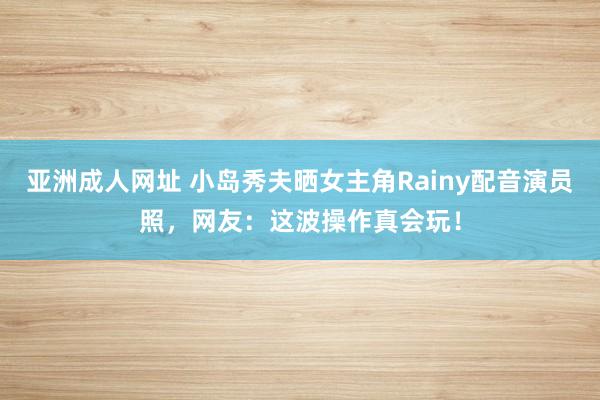 亚洲成人网址 小岛秀夫晒女主角Rainy配音演员照，网友：这波操作真会玩！